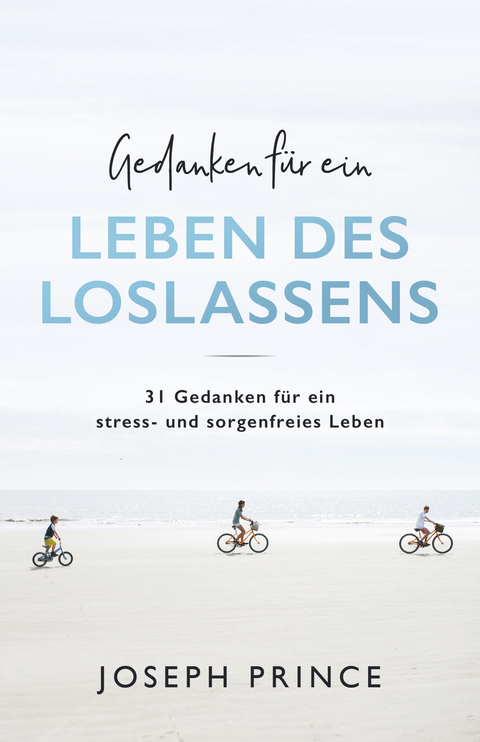 Gedanken für ein

LEBEN DES LOSLASSENS

31 Gedanken für ein stress- und sorgenfreies Leben

JOSEPH PRINCE